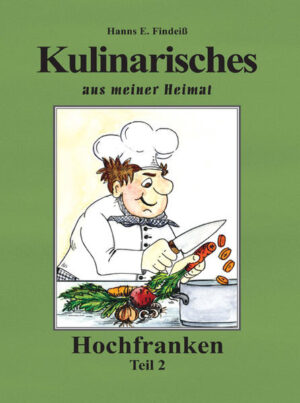 Hanns E. Findeiß

Kulinarisches

aus meiner Heimat

Hochfranken

Teil 2